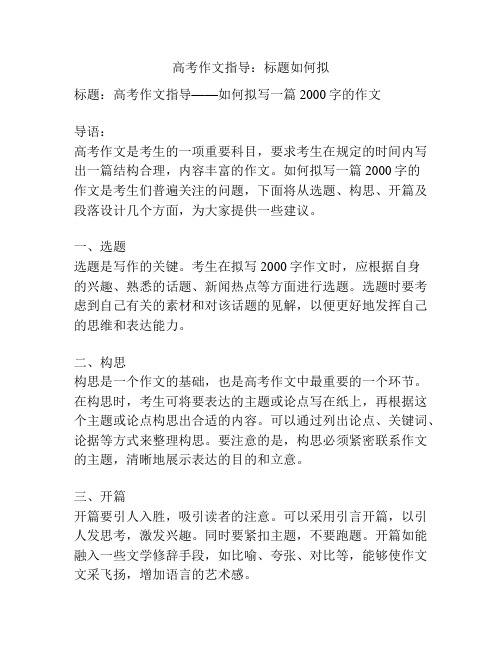 高考作文指导：标题如何拟

标题：高考作文指导——如何拟写一篇 2000 字的作文

导语：
高考作文是考生的一项重要科目，要求考生在规定的时间内写出一篇结构合理，内容丰富的作文。如何拟写一篇 2000 字的作文是考生们普遍关注的问题，下面将从选题、构思、开篇及段落设计几个方面，为大家提供一些建议。

一、选题
选题是写作的关键。考生在拟写 2000 字作文时，应根据自身的兴趣、熟悉的话题、新闻热点等方面进行选题。选题时要考虑到自己有关的素材和对该话题的见解，以便更好地发挥自己的思维和表达能力。

二、构思
构思是一个作文的基础，也是高考作文中最重要的一个环节。在构思时，考生可将要表达的主题或论点写在纸上，再根据这个主题或论点构思出合适的内容。可以通过列出论点、关键词、论据等方式来整理构思。要注意的是，构思必须紧密联系作文的主题，清晰地展示表达的目的和立意。

三、开篇
开篇要引人入胜，吸引读者的注意。可以采用引言开篇，以引人发思考，激发兴趣。同时要紧扣主题，不要跑题。开篇如能融入一些文学修辞手段，如比喻、夸张、对比等，能够使作文文采飞扬，增加语言的艺术感。